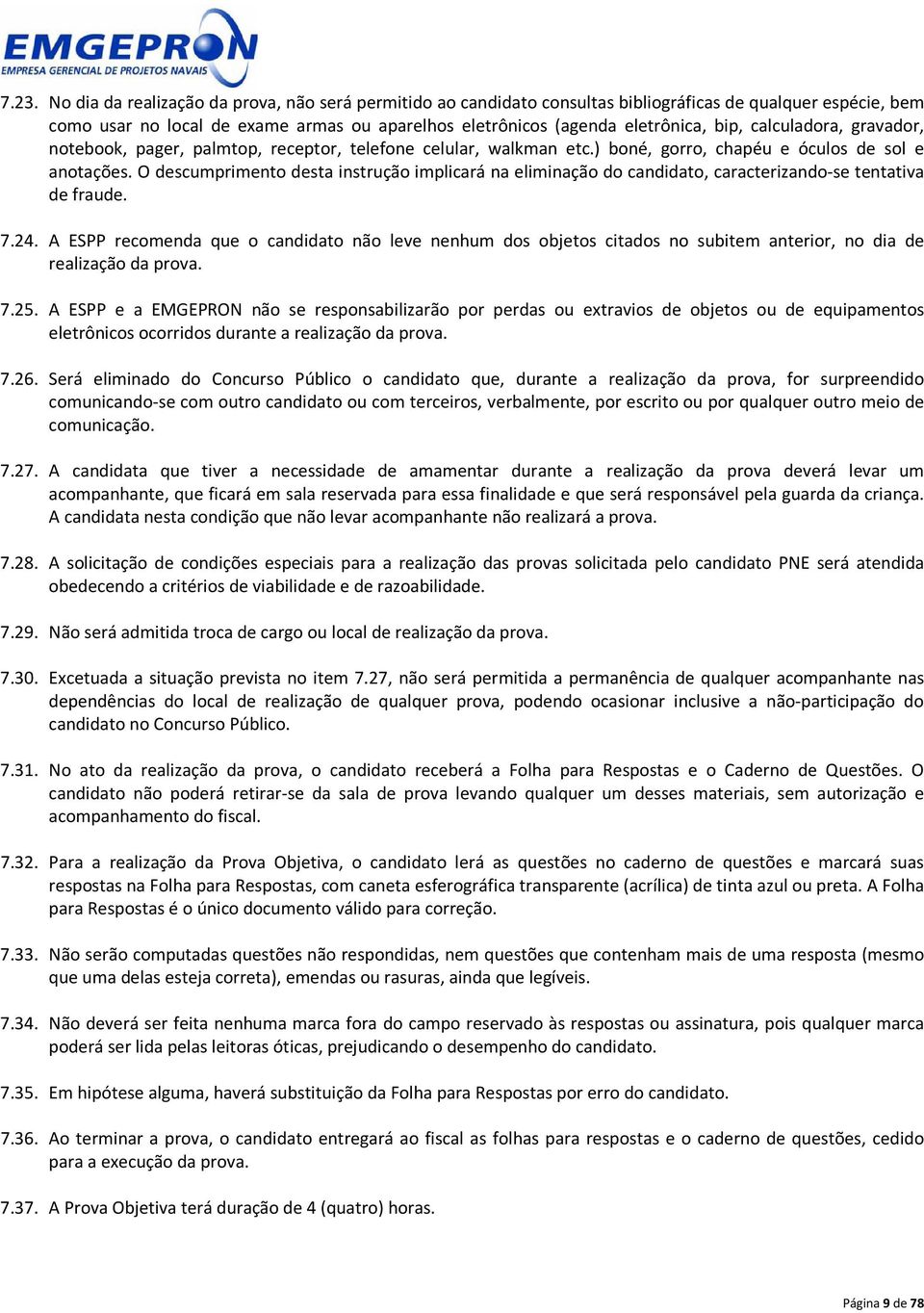 EMGEPRON
EMPRESA GERENCIAL DE PROJETOS NAVAIS

7.23. No dia da realização da prova, não será permitido ao candidato consultas bibliográficas de qualquer espécie, bem como usar no local de exame armas ou aparelhos eletrônicos (agenda eletrônica, bip, calculadora, gravador, notebook, pager, palmtop, receptor, telefone celular, walkman etc.) boné, gorro, chapéu e óculos de sol e anotações. O descumprimento desta instrução implicará na eliminação do candidato, caracterizando-se tentativa de fraude.

7.24. A ESPP recomenda que o candidato não leve nenhum dos objetos citados no subitem anterior, no dia de realização da prova.

7.25. A ESPP e a EMGEPRON não se responsabilizarão por perdas ou extravios de objetos ou de equipamentos eletrônicos ocorridos durante a realização da prova.

7.26. Será eliminado do Concurso Público o candidato que, durante a realização da prova, for surpreendido comunicando-se com outro candidato ou com terceiros, verbalmente, por escrito ou por qualquer outro meio de comunicação.

7.27. A candidata que tiver a necessidade de amamentar durante a realização da prova deverá levar um acompanhante, que ficará em sala reservada para essa finalidade e que será responsável pela guarda da criança. A candidata nesta condição que não levar acompanhante não realizará a prova.

7.28. A solicitação de condições especiais para a realização das provas solicitada pelo candidato PNE será atendida obedecendo a critérios de viabilidade e de razoabilidade.

7.29. Não será admitida troca de cargo ou local de realização da prova.

7.30. Excetuada a situação prevista no item 7.27, não será permitida a permanência de qualquer acompanhante nas dependências do local de realização de qualquer prova, podendo ocasionar inclusive a não-participação do candidato no Concurso Público.

7.31. No ato da realização da prova, o candidato receberá a Folha para Respostas e o Caderno de Questões. O candidato não poderá retirar-se da sala de prova levando qualquer um desses materiais, sem autorização e acompanhamento do fiscal.

7.32. Para a realização da Prova Objetiva, o candidato lerá as questões no caderno de questões e marcará suas respostas na Folha para Respostas, com caneta esferográfica transparente (acrílica) de tinta azul ou preta. A Folha para Respostas é o único documento válido para correção.

7.33. Não serão computadas questões não respondidas, nem questões que contenham mais de uma resposta (mesmo que uma delas esteja correta), emendas ou rasuras, ainda que legíveis.

7.34. Não deverá ser feita nenhuma marca fora do campo reservado às respostas ou assinatura, pois qualquer marca poderá ser lida pelas leitoras óticas, prejudicando o desempenho do candidato.

7.35. Em hipótese alguma, haverá substituição da Folha para Respostas por erro do candidato.

7.36. Ao terminar a prova, o candidato entregará ao fiscal as folhas para respostas e o caderno de questões, cedido para a execução da prova.

7.37. A Prova Objetiva terá duração de 4 (quatro) horas.

Página 9 de 78